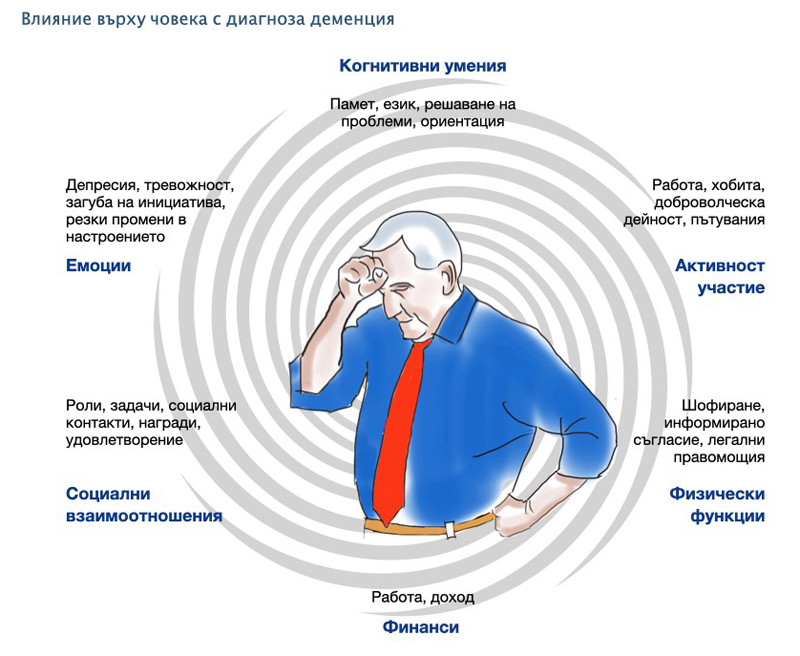 Влияние върху човека с диагноза деменция

Когнитивни умения

Памет, език, решаване на проблеми, ориентация

Депресия, тревожност, загуба на инициатива, резки промени в настроението

Емоции

Работа, хобита, доброволческа дейност, пътувания

Активност участие

Роли, задачи, социални контакти, награди, удовлетворение

Социални взаимоотношения

Шофиране, информирано съгласие, легални правомощия

Физически функции

Работа, доход

Финанси